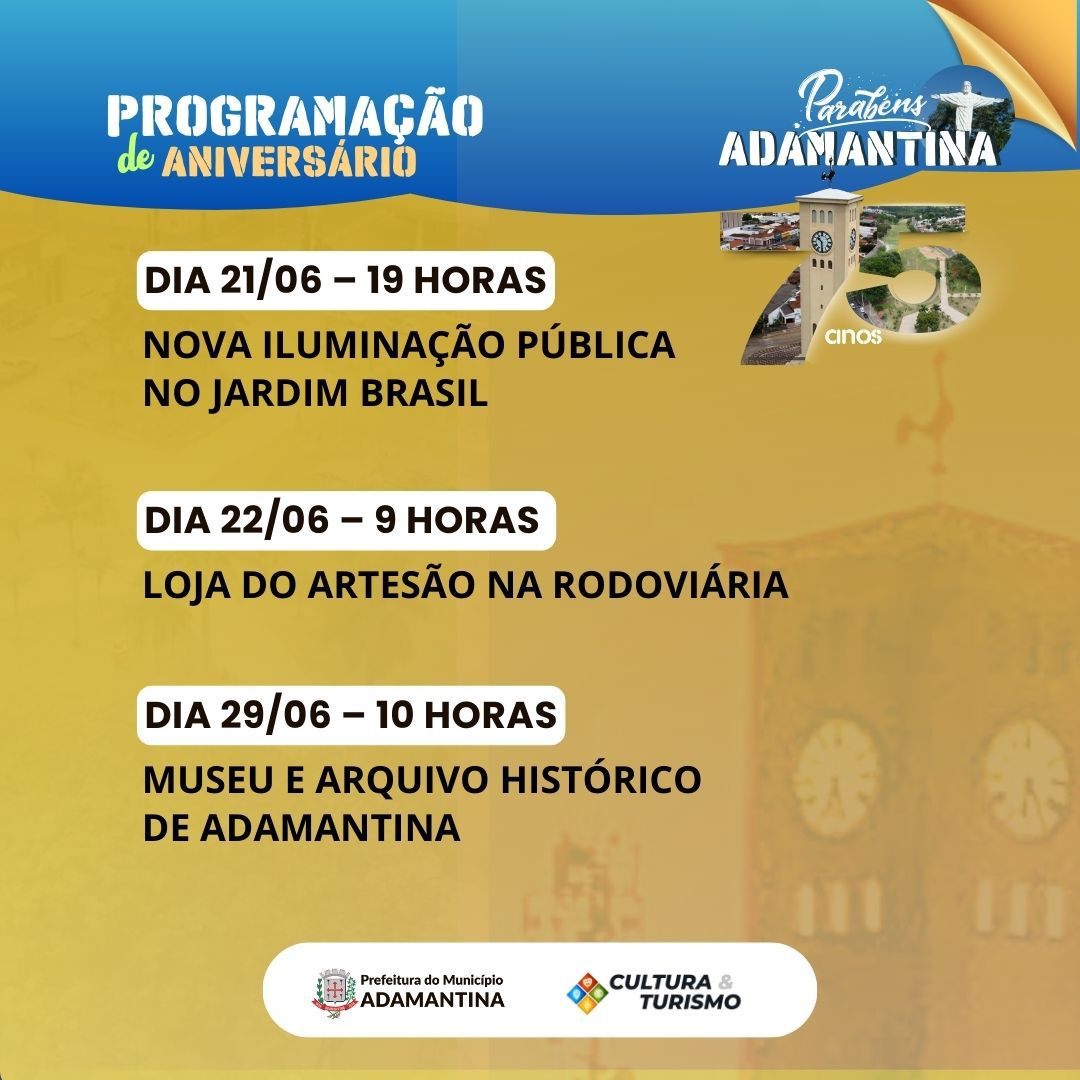 PROGRAMAÇÃO
de ANIVERSÁRIO

Parabéns
ADAMANTINA
75
anos

DIA 21/06 – 19 HORAS

NOVA ILUMINAÇÃO PÚBLICA NO JARDIM BRASIL

DIA 22/06 – 9 HORAS

LOJA DO ARTESÃO NA RODOVIÁRIA

DIA 29/06 – 10 HORAS

MUSEU E ARQUIVO HISTÓRICO DE ADAMANTINA

Prefeitura do Município
ADAMANTINA

CULTURA &
TURISMO